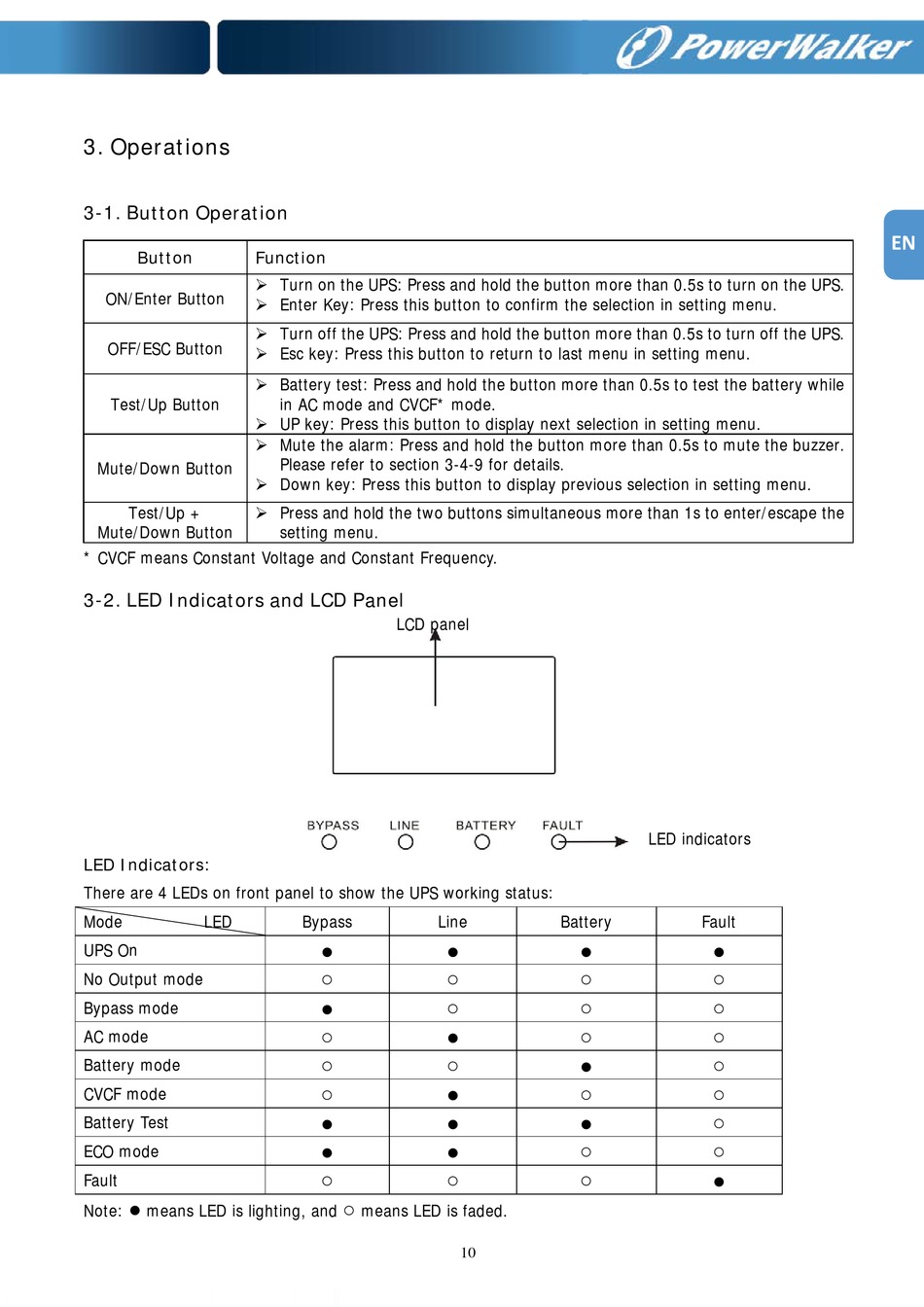 PowerWalker

EN

3. Operations

3-1. Button Operation

| Button | Function |
|---|---|
| ON/Enter Button | ➢ Turn on the UPS: Press and hold the button more than 0.5s to turn on the UPS. ➢ Enter Key: Press this button to confirm the selection in setting menu. |
| OFF/ESC Button | ➢ Turn off the UPS: Press and hold the button more than 0.5s to turn off the UPS. ➢ Esc key: Press this button to return to last menu in setting menu. |
| Test/Up Button | ➢ Battery test: Press and hold the button more than 0.5s to test the battery while in AC mode and CVCF* mode. ➢ UP key: Press this button to display next selection in setting menu. |
| Mute/Down Button | ➢ Mute the alarm: Press and hold the button more than 0.5s to mute the buzzer. Please refer to section 3-4-9 for details. ➢ Down key: Press this button to display previous selection in setting menu. |
| Test/Up + Mute/Down Button | ➢ Press and hold the two buttons simultaneous more than 1s to enter/escape the setting menu. |

* CVCF means Constant Voltage and Constant Frequency.

3-2. LED Indicators and LCD Panel

LCD panel

BYPASS LINE BATTERY FAULT

LED indicators

LED Indicators:

There are 4 LEDs on front panel to show the UPS working status:

| Mode LED | Bypass | Line | Battery | Fault |
|---|---|---|---|---|
| UPS On | ● | ● | ● | ● |
| No Output mode | ○ | ○ | ○ | ○ |
| Bypass mode | ● | ○ | ○ | ○ |
| AC mode | ○ | ● | ○ | ○ |
| Battery mode | ○ | ○ | ● | ○ |
| CVCF mode | ○ | ● | ○ | ○ |
| Battery Test | ● | ● | ● | ○ |
| ECO mode | ● | ● | ○ | ○ |
| Fault | ○ | ○ | ○ | ● |

Note: ● means LED is lighting, and ○ means LED is faded.

10